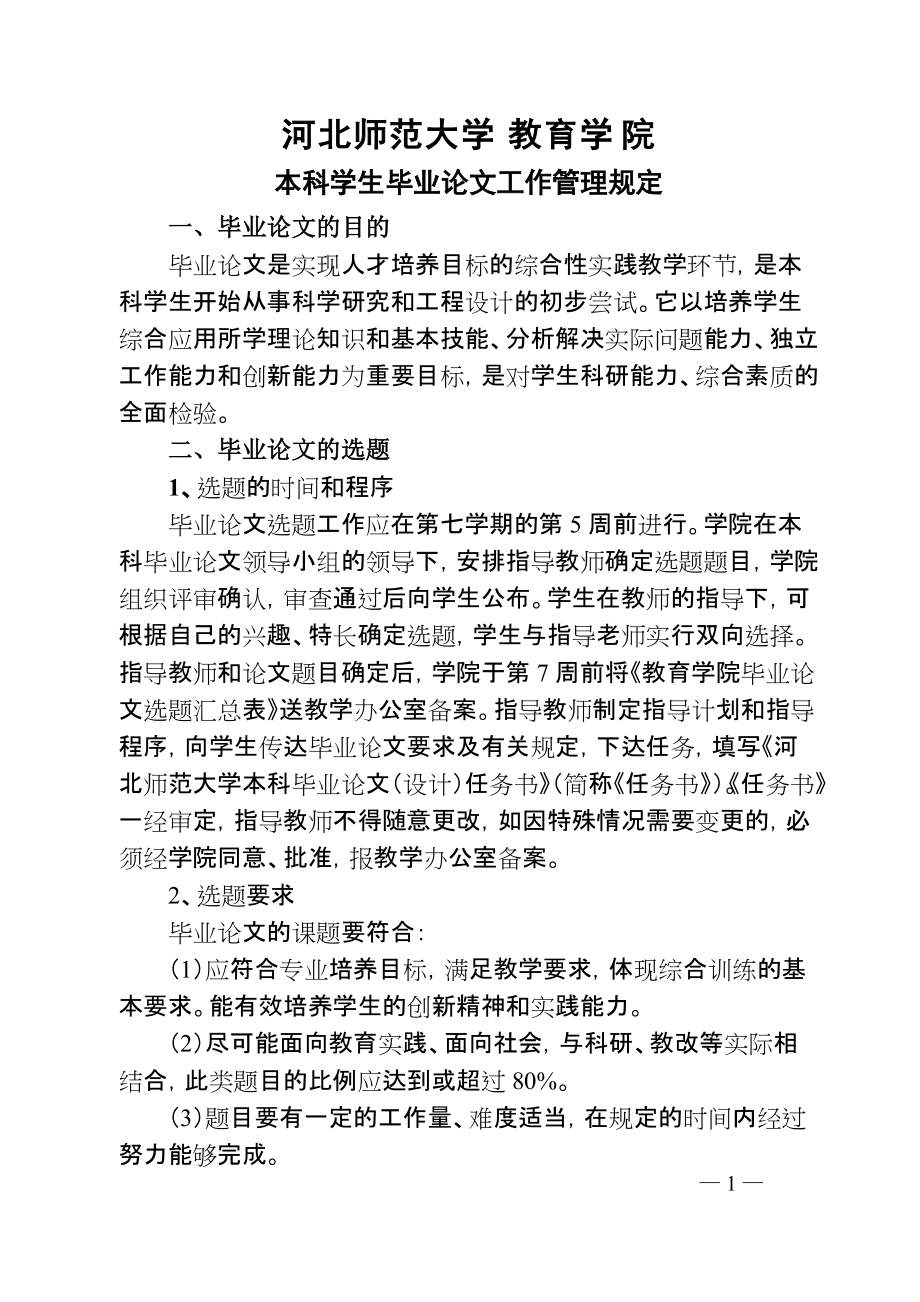 河北师范大学 教育学院
本科学生毕业论文工作管理规定

一、毕业论文的目的

毕业论文是实现人才培养目标的综合性实践教学环节，是本科学生开始从事科学研究和工程设计的初步尝试。它以培养学生综合应用所学理论知识和基本技能、分析解决实际问题能力、独立工作能力和创新能力为重要目标，是对学生科研能力、综合素质的全面检验。

二、毕业论文的选题

1、选题的时间和程序

毕业论文选题工作应在第七学期的第 5 周前进行。学院在本科毕业论文领导小组的领导下，安排指导教师确定选题题目，学院组织评审确认，审查通过后向学生公布。学生在教师的指导下，可根据自己的兴趣、特长确定选题，学生与指导老师实行双向选择。指导教师和论文题目确定后，学院于第 7 周前将《教育学院毕业论文选题汇总表》送教学办公室备案。指导教师制定指导计划和指导程序，向学生传达毕业论文要求及有关规定，下达任务，填写《河北师范大学本科毕业论文（设计）任务书》（简称《任务书》）《任务书》一经审定，指导教师不得随意更改，如因特殊情况需要变更的，必须经学院同意、批准，报教学办公室备案。

2、选题要求

毕业论文的课题要符合：

（1）应符合专业培养目标，满足教学要求，体现综合训练的基本要求。能有效培养学生的创新精神和实践能力。

（2）尽可能面向教育实践、面向社会，与科研、教改等实际相结合，此类题目的比例应达到或超过 80%。

（3）题目要有一定的工作量、难度适当，在规定的时间内经过努力能够完成。

— 1 —